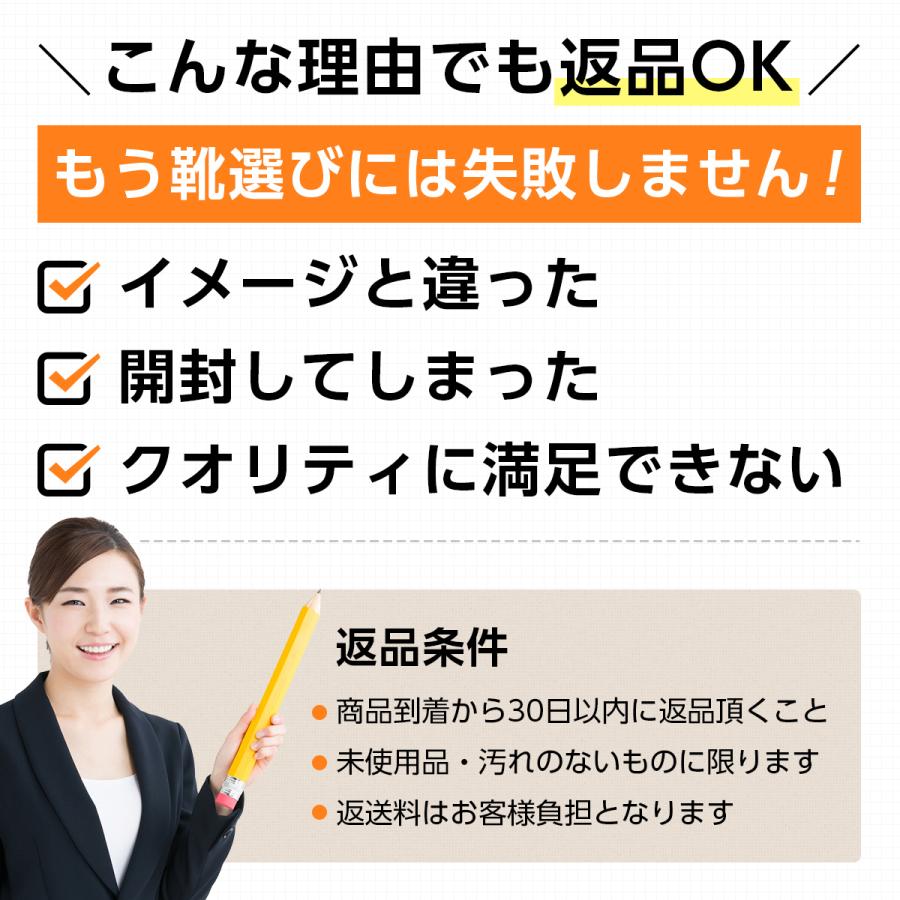 ＼こんな理由でも返品OK／

もう靴選びには失敗しません！

イメージと違った

開封してしまった

クオリティに満足できない

返品条件

● 商品到着から30日以内に返品頂くこと
● 未使用品・汚れのないものに限ります
● 返送料はお客様負担となります